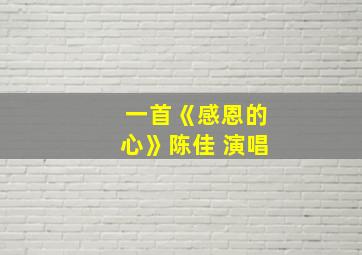 一首《感恩的心》陈佳 演唱